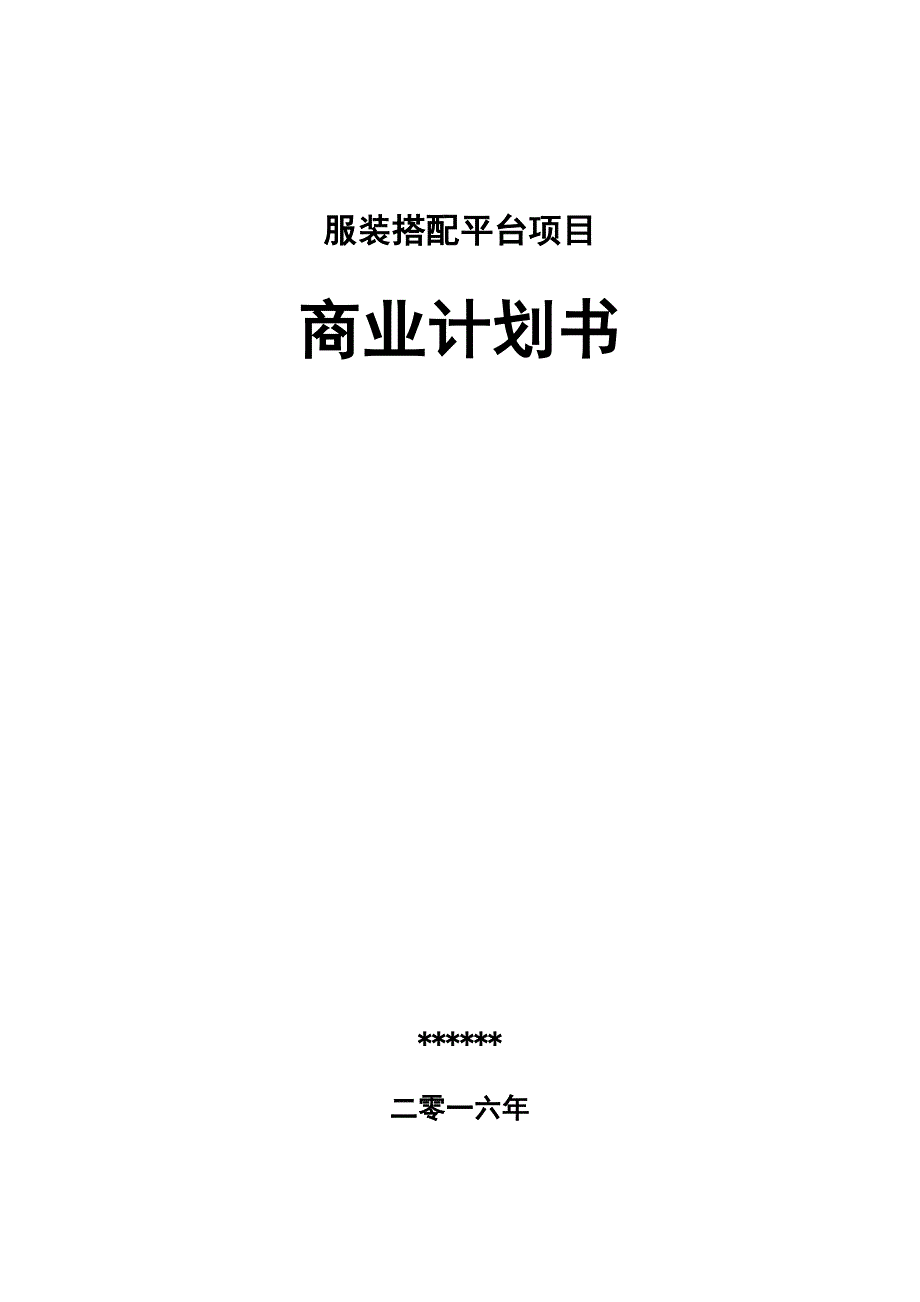 服装搭配平台项目

商业计划书

******

二零一六年